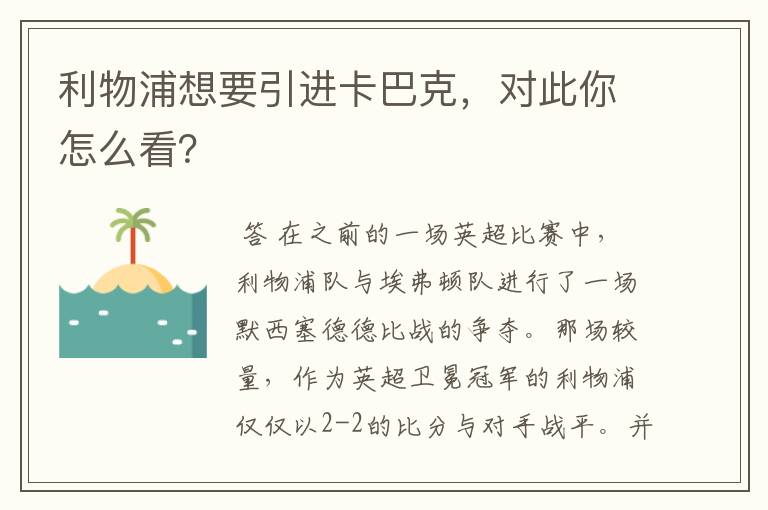 利物浦想要引进卡巴克，对此你怎么看?

答 在之前的一场英超比赛中，利物浦队与埃弗顿队进行了一场默西塞德德比战的争夺。那场较量，作为英超卫冕冠军的利物浦仅仅以2-2的比分与对手战平。并